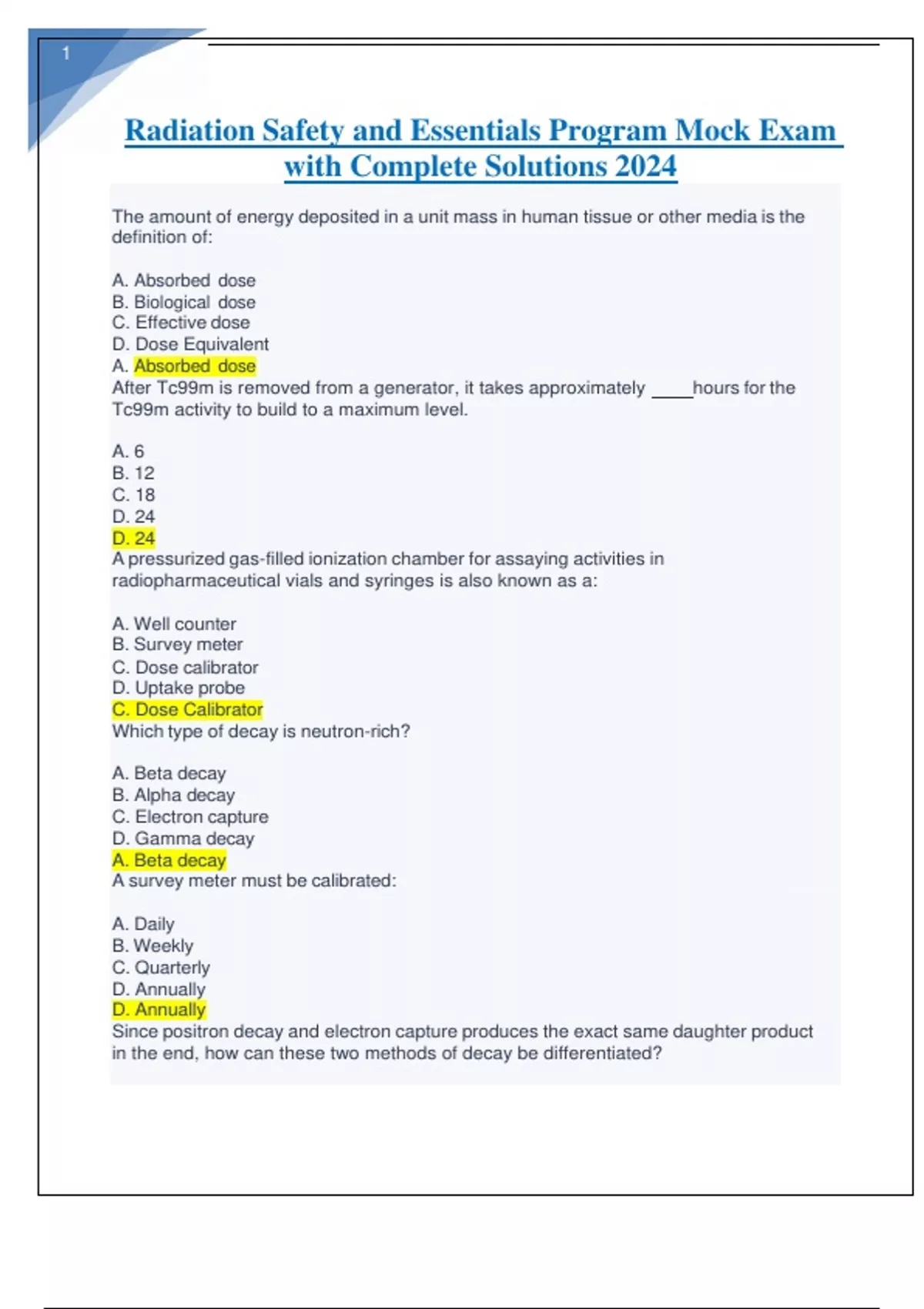 1

Radiation Safety and Essentials Program Mock Exam with Complete Solutions 2024

The amount of energy deposited in a unit mass in human tissue or other media is the definition of:

A. Absorbed dose
B. Biological dose
C. Effective dose
D. Dose Equivalent
A. Absorbed dose
After Tc99m is removed from a generator, it takes approximately ____hours for the Tc99m activity to build to a maximum level.

A. 6
B. 12
C. 18
D. 24
D. 24
A pressurized gas-filled ionization chamber for assaying activities in radiopharmaceutical vials and syringes is also known as a:

A. Well counter
B. Survey meter
C. Dose calibrator
D. Uptake probe
C. Dose Calibrator
Which type of decay is neutron-rich?

A. Beta decay
B. Alpha decay
C. Electron capture
D. Gamma decay
A. Beta decay
A survey meter must be calibrated:

A. Daily
B. Weekly
C. Quarterly
D. Annually
D. Annually
Since positron decay and electron capture produces the exact same daughter product in the end, how can these two methods of decay be differentiated?